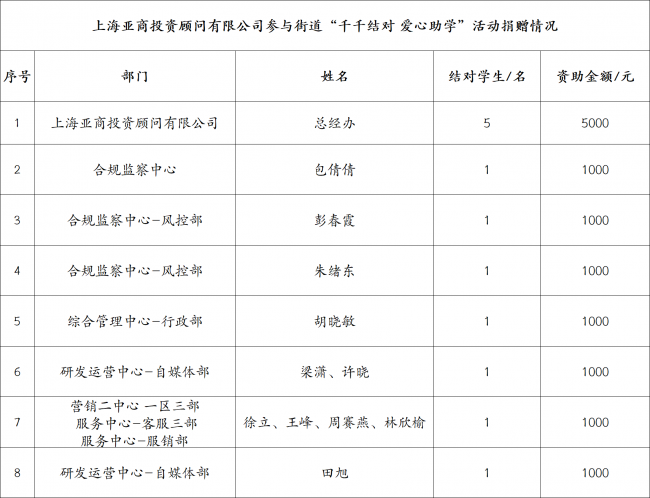 上海亚商投资顾问有限公司参与街道“千千结对 爱心助学”活动捐赠情况

| 序号 | 部门 | 姓名 | 结对学生/名 | 资助金额/元 |
|---|---|---|---|---|
| 1 | 上海亚商投资顾问有限公司 | 总经办 | 5 | 5000 |
| 2 | 合规监察中心 | 包倩倩 | 1 | 1000 |
| 3 | 合规监察中心-风控部 | 彭春霞 | 1 | 1000 |
| 4 | 合规监察中心-风控部 | 朱绪东 | 1 | 1000 |
| 5 | 综合管理中心-行政部 | 胡晓敏 | 1 | 1000 |
| 6 | 研发运营中心-自媒体部 | 梁潇、许晓 | 1 | 1000 |
| 7 | 营销二中心 一区三部 服务中心-客服三部 服务中心-服销部 | 徐立、王峰、周赛燕、林欣榆 | 1 | 1000 |
| 8 | 研发运营中心-自媒体部 | 田旭 | 1 | 1000 |